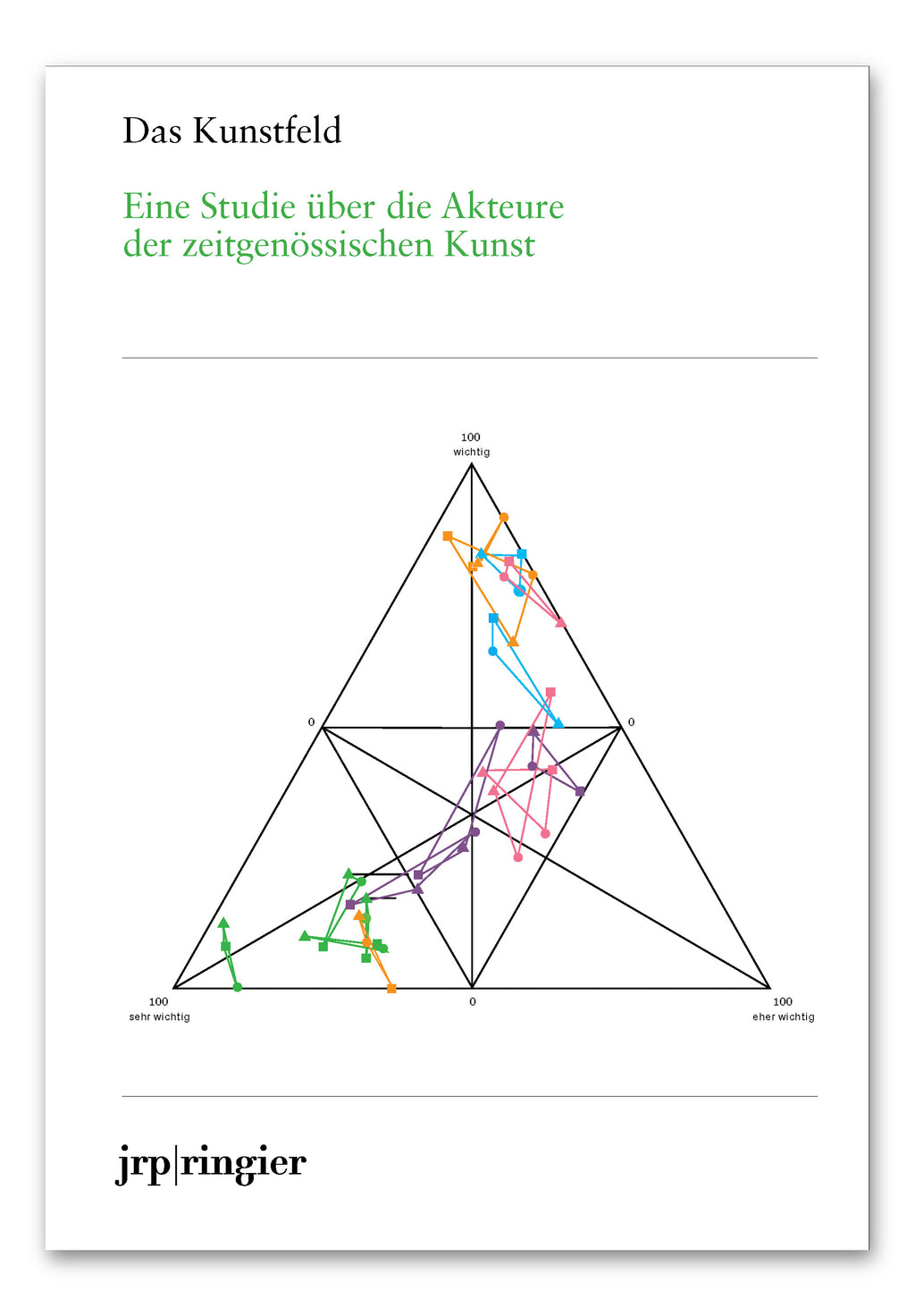 Das Kunstfeld

Eine Studie über die Akteure der zeitgenössischen Kunst

100
wichtig

0

0

100
sehr wichtig

0

100
eher wichtig

jrp|ringier